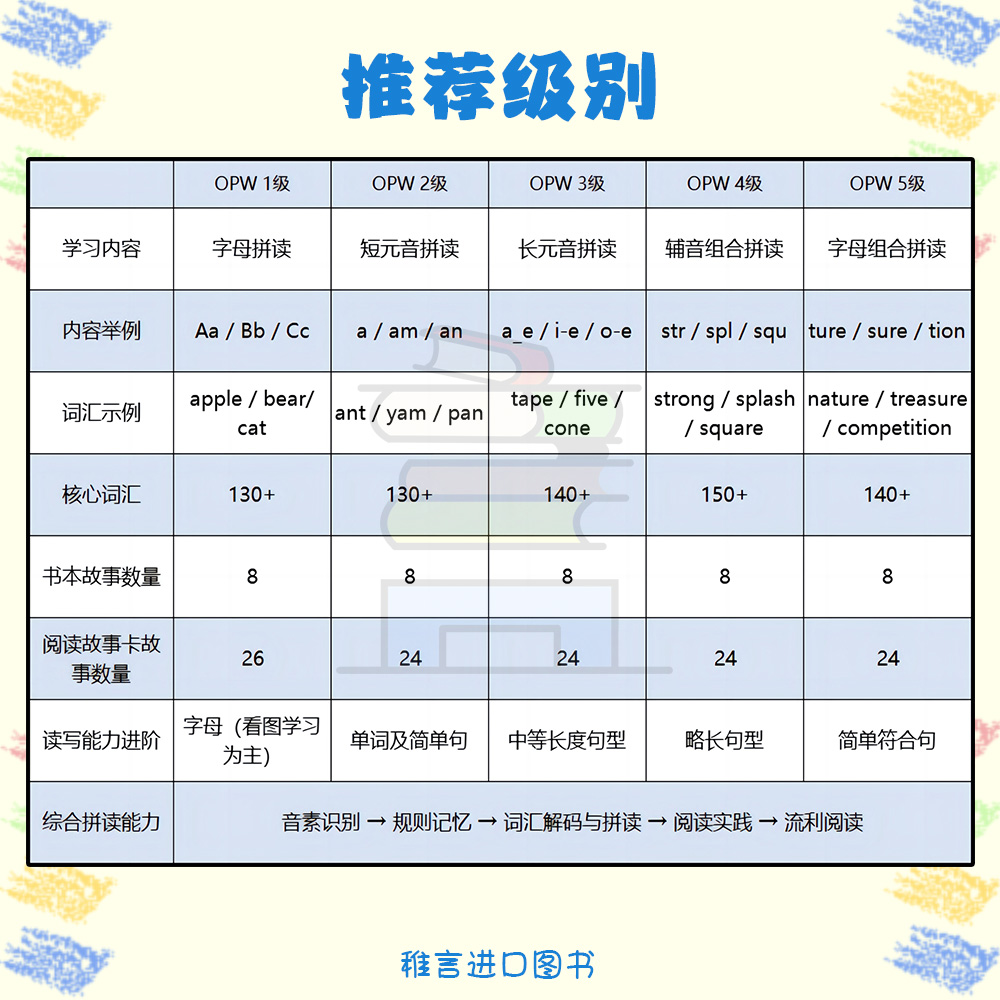 推荐级别

| | OPW 1级 | OPW 2级 | OPW 3级 | OPW 4级 | OPW 5级 |
|---|---|---|---|---|---|
| 学习内容 | 字母拼读 | 短元音拼读 | 长元音拼读 | 辅音组合拼读 | 字母组合拼读 |
| 内容举例 | Aa / Bb / Cc | a / am / an | a_e / i-e / o-e | str / spl / squ | ture / sure / tion |
| 词汇示例 | apple / bear/ cat | ant / yam / pan | tape / five / cone | strong / splash / square | nature / treasure / competition |
| 核心词汇 | 130+ | 130+ | 140+ | 150+ | 140+ |
| 书本故事数量 | 8 | 8 | 8 | 8 | 8 |
| 阅读故事卡故事数量 | 26 | 24 | 24 | 24 | 24 |
| 读写能力进阶 | 字母（看图学习为主） | 单词及简单句 | 中等长度句型 | 略长句型 | 简单符合句 |
| 综合拼读能力 | 音素识别 → 规则记忆 → 词汇解码与拼读 → 阅读实践 → 流利阅读 | | | | |

稚言进口图书